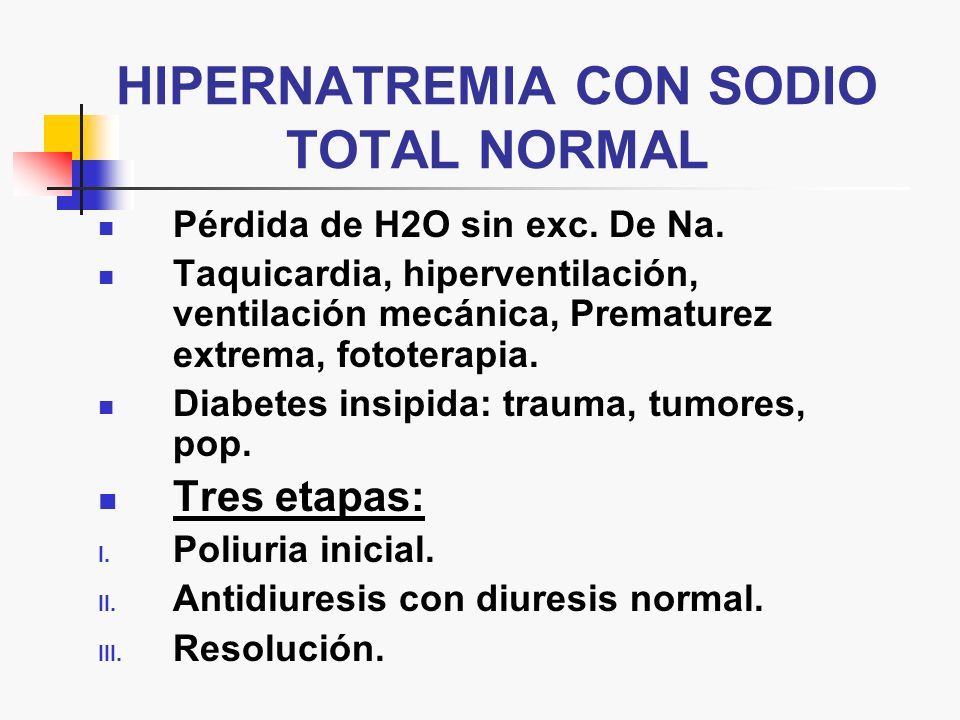 HIPERNATREMIA CON SODIO TOTAL NORMAL

- Pérdida de H2O sin exc. De Na.
- Taquicardia, hiperventilación, ventilación mecánica, Prematurez extrema, fototerapia.
- Diabetes insipida: trauma, tumores, pop.
- Tres etapas:

I. Poliuria inicial.
II. Antidiuresis con diuresis normal.
III. Resolución.